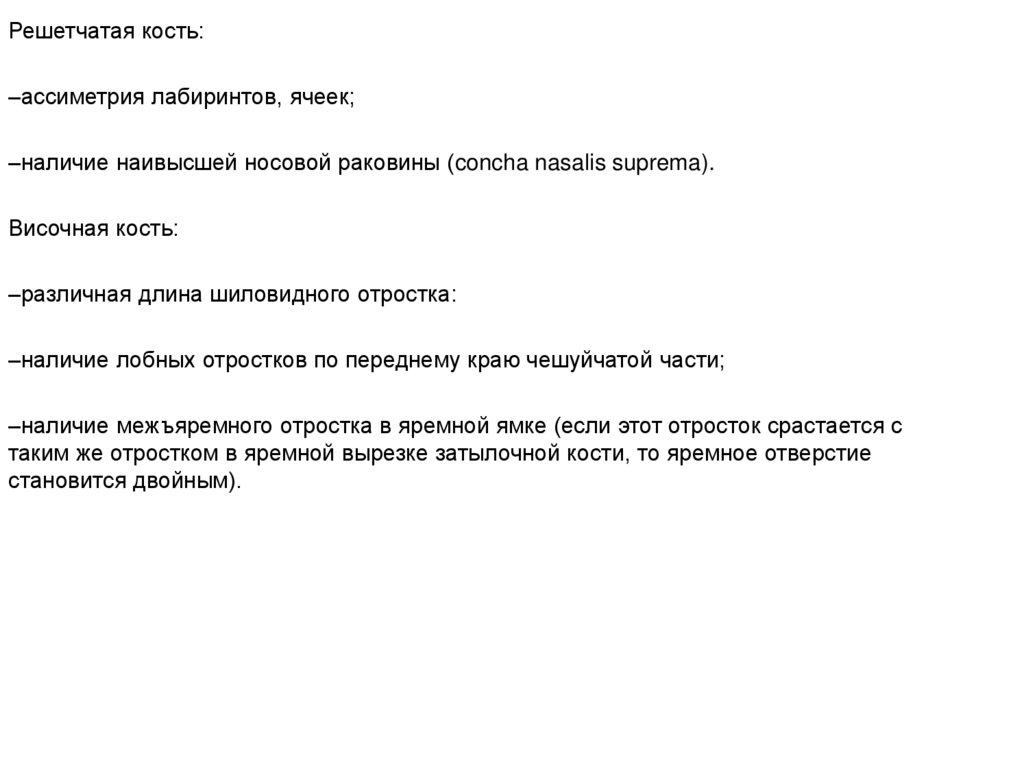 Решетчатая кость:

–ассиметрия лабиринтов, ячеек;

–наличие наивысшей носовой раковины (concha nasalis suprema).

Височная кость:

–различная длина шиловидного отростка:

–наличие лобных отростков по переднему краю чешуйчатой части;

–наличие межъяремного отростка в яремной ямке (если этот отросток срастается с таким же отростком в яремной вырезке затылочной кости, то яремное отверстие становится двойным).